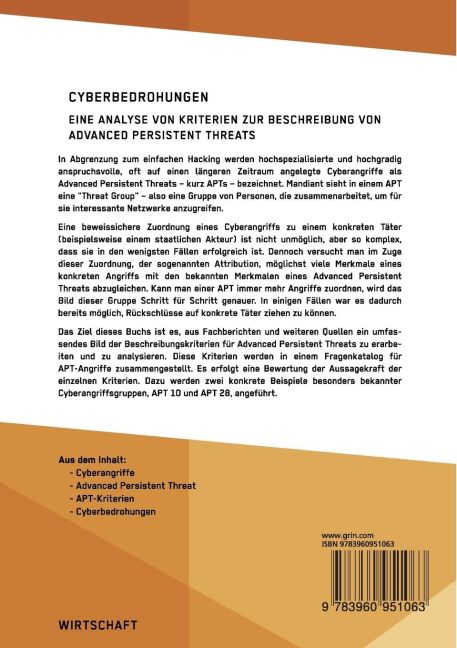 CYBERBEDROHUNGEN

EINE ANALYSE VON KRITERIEN ZUR BESCHREIBUNG VON ADVANCED PERSISTENT THREATS

In Abgrenzung zum einfachen Hacking werden hochspezialisierte und hochgradig anspruchsvolle, oft auf einen längeren Zeitraum angelegte Cyberangriffe als Advanced Persistent Threats – kurz APTs – bezeichnet. Mandiant sieht in einem APT eine "Threat Group" – also eine Gruppe von Personen, die zusammenarbeitet, um für sie interessante Netzwerke anzugreifen.

Eine beweissichere Zuordnung eines Cyberangriffs zu einem konkreten Täter (beispielsweise einem staatlichen Akteur) ist nicht unmöglich, aber so komplex, dass sie in den wenigsten Fällen erfolgreich ist. Dennoch versucht man im Zuge dieser Zuordnung, der sogenannten Attribution, möglichst viele Merkmale eines konkreten Angriffs mit den bekannten Merkmalen eines Advanced Persistent Threats abzugleichen. Kann man einer APT immer mehr Angriffe zuordnen, wird das Bild dieser Gruppe Schritt für Schritt genauer. In einigen Fällen war es dadurch bereits möglich, Rückschlüsse auf konkrete Täter ziehen zu können.

Das Ziel dieses Buchs ist es, aus Fachberichten und weiteren Quellen ein umfassendes Bild der Beschreibungskriterien für Advanced Persistent Threats zu erarbeiten und zu analysieren. Diese Kriterien werden in einem Fragenkatalog für APT-Angriffe zusammengestellt. Es erfolgt eine Bewertung der Aussagekraft der einzelnen Kriterien. Dazu werden zwei konkrete Beispiele besonders bekannter Cyberangriffsgruppen, APT 10 und APT 28, angeführt.

Aus dem Inhalt:
- Cyberangriffe
- Advanced Persistent Threat
- APT-Kriterien
- Cyberbedrohungen

www.grin.com
ISBN 9783960951063

9 783960 951063

WIRTSCHAFT